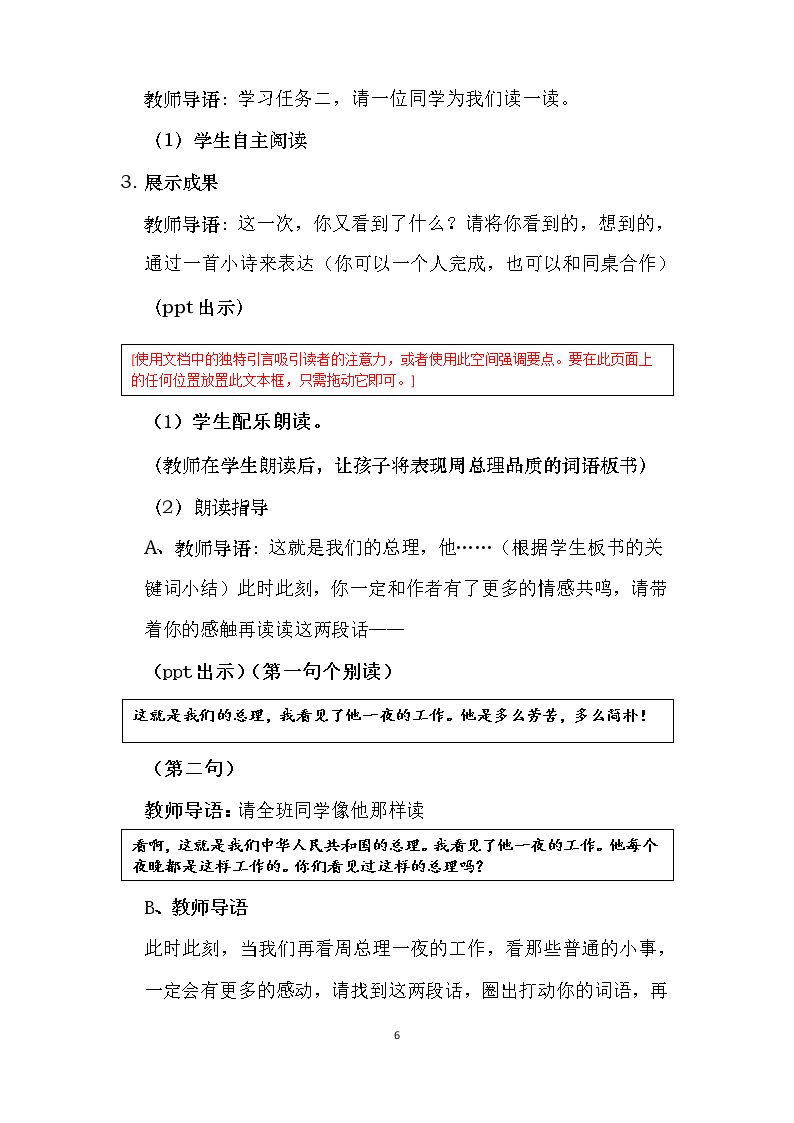 教师导语：学习任务二，请一位同学为我们读一读。

（1）学生自主阅读

3.展示成果

教师导语：这一次，你又看到了什么？请将你看到的，想到的，通过一首小诗来表达（你可以一个人完成，也可以和同桌合作）

（ppt出示）

[使用文档中的独特引言吸引读者的注意力，或者使用此空间强调要点。要在此页面上的任何位置放置此文本框，只需拖动它即可。]

（1）学生配乐朗读。

（教师在学生朗读后，让孩子将表现周总理品质的词语板书）

（2）朗读指导

A、教师导语：这就是我们的总理，他……（根据学生板书的关键词小结）此时此刻，你一定和作者有了更多的情感共鸣，请带着你的感触再读读这两段话——

（ppt出示）（第一句个别读）

这就是我们的总理，我看见了他一夜的工作。他是多么劳苦，多么简朴！

（第二句）

教师导语：请全班同学像他那样读

看啊，这就是我们中华人民共和国的总理。我看见了他一夜的工作。他每个夜晚都是这样工作的。你们看见过这样的总理吗？

B、教师导语

此时此刻，当我们再看周总理一夜的工作，看那些普通的小事，一定会有更多的感动，请找到这两段话，圈出打动你的词语，再

6